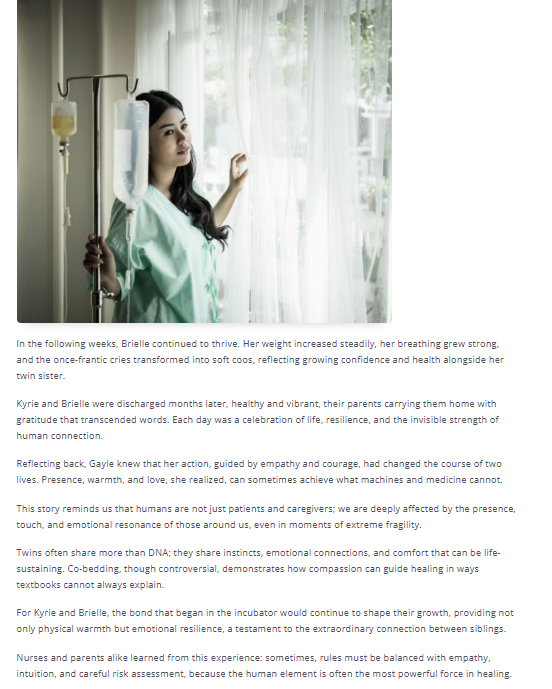 In the following weeks, Brielle continued to thrive. Her weight increased steadily, her breathing grew strong, and the once-frantic cries transformed into soft coos, reflecting growing confidence and health alongside her twin sister.

Kyrie and Brielle were discharged months later, healthy and vibrant, their parents carrying them home with gratitude that transcended words. Each day was a celebration of life, resilience, and the invisible strength of human connection.

Reflecting back, Gayle knew that her action, guided by empathy and courage, had changed the course of two lives. Presence, warmth, and love, she realized, can sometimes achieve what machines and medicine cannot.

This story reminds us that humans are not just patients and caregivers; we are deeply affected by the presence, touch, and emotional resonance of those around us, even in moments of extreme fragility.

Twins often share more than DNA; they share instincts, emotional connections, and comfort that can be life-sustaining. Co-bedding, though controversial, demonstrates how compassion can guide healing in ways textbooks cannot always explain.

For Kyrie and Brielle, the bond that began in the incubator would continue to shape their growth, providing not only physical warmth but emotional resilience, a testament to the extraordinary connection between siblings.

Nurses and parents alike learned from this experience: sometimes, rules must be balanced with empathy, intuition, and careful risk assessment, because the human element is often the most powerful force in healing.